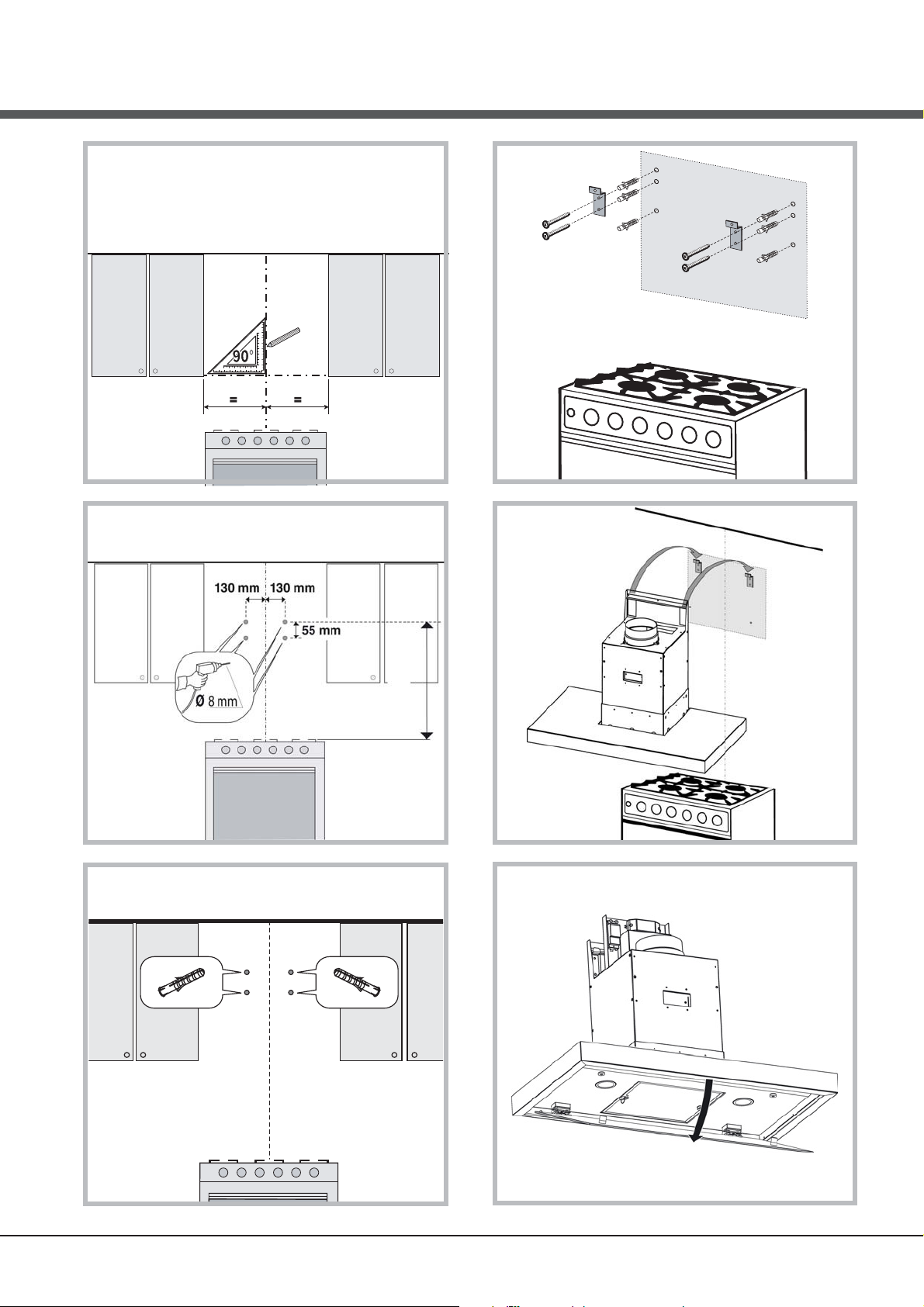 90°

=

=

130 mm

130 mm

55 mm

Ø 8 mm